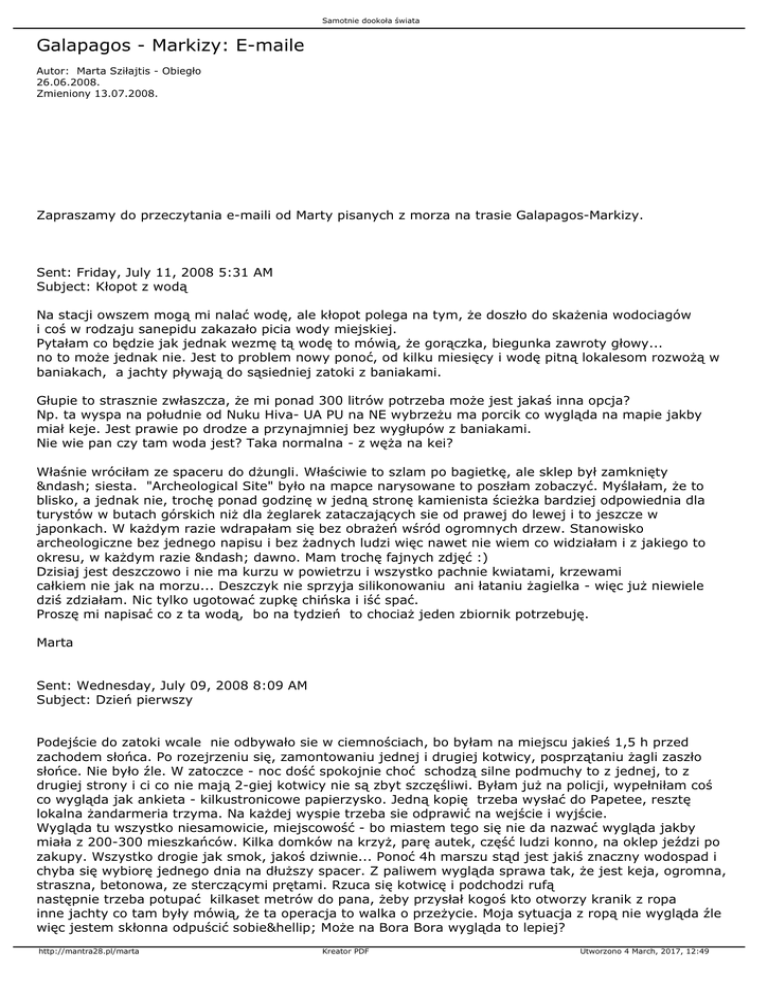 Samotnie dookoła świata

Galapagos - Markizy: E-maile

Autor: Marta Sziłajtis - Obiegło
26.06.2008.
Zmieniony 13.07.2008.

Zapraszamy do przeczytania e-maili od Marty pisanych z morza na trasie Galapagos-Markizy.

Sent: Friday, July 11, 2008 5:31 AM
Subject: Kłopot z wodą

Na stacji owszem mogą mi nalać wodę, ale kłopot polega na tym, że doszło do skażenia wodociagów i coś w rodzaju sanepidu zakazało picia wody miejskiej.
Pytałam co będzie jak jednak wezmę tą wodę to mówią, że gorączka, biegunka zawroty głowy... no to może jednak nie. Jest to problem nowy ponoć, od kilku miesięcy i wodę pitną lokalesom rozwożą w baniakach, a jachty pływają do sąsiedniej zatoki z baniakami.

Głupie to strasznie zwłaszcza, że mi ponad 300 litrów potrzeba może jest jakaś inna opcja?
Np. ta wyspa na południe od Nuku Hiva- UA PU na NE wybrzeżu ma porcik co wygląda na mapie jakby miał keje. Jest prawie po drodze a przynajmniej bez wygłupów z baniakami.
Nie wie pan czy tam woda jest? Taka normalna - z węża na kei?

Właśnie wróciłam ze spaceru do dżungli. Właściwie to szlam po bagietkę, ale sklep był zamknięty &ndash; siesta. "Archeological Site" było na mapce narysowane to poszłam zobaczyć. Myślałam, że to blisko, a jednak nie, trochę ponad godzinę w jedną stronę kamienista ścieżka bardziej odpowiednia dla turystów w butach górskich niż dla żeglarek zataczających sie od prawej do lewej i to jeszcze w japonkach. W każdym razie wdrapałam się bez obrażeń wśród ogromnych drzew. Stanowisko archeologiczne bez jednego napisu i bez żadnych ludzi więc nawet nie wiem co widziałam i z jakiego to okresu, w każdym razie &ndash; dawno. Mam trochę fajnych zdjęć :)
Dzisiaj jest deszczowo i nie ma kurzu w powietrzu i wszystko pachnie kwiatami, krzewami całkiem nie jak na morzu... Deszczyk nie sprzyja silikonowaniu ani łataniu żagielka - więc już niewiele dziś zdziałam. Nic tylko ugotować zupkę chińska i iść spać.
Proszę mi napisać co z ta wodą, bo na tydzień to chociaż jeden zbiornik potrzebuję.

Marta

Sent: Wednesday, July 09, 2008 8:09 AM
Subject: Dzień pierwszy

Podejście do zatoki wcale nie odbywało sie w ciemnościach, bo byłam na miejscu jakieś 1,5 h przed zachodem słońca. Po rozejrzeniu się, zamontowaniu jednej i drugiej kotwicy, posprzątaniu żagli zaszło słońce. Nie było źle. W zatoczce - noc dość spokojnie choć schodzą silne podmuchy to z jednej, to z drugiej strony i ci co nie mają 2-giej kotwicy nie są zbyt szczęśliwi. Byłam już na policji, wypełniłam coś co wygląda jak ankieta - kilkustronicowe papierzysko. Jedną kopię trzeba wysłać do Papetee, resztę lokalna żandarmeria trzyma. Na każdej wyspie trzeba sie odprawić na wejście i wyjście.
Wygląda tu wszystko niesamowicie, miejscowość - bo miastem tego się nie da nazwać wygląda jakby miała z 200-300 mieszkańców. Kilka domków na krzyż, parę autek, część ludzi konno, na oklep jeździ po zakupy. Wszystko drogie jak smok, jakoś dziwnie... Ponoć 4h marszu stąd jest jakiś znaczny wodospad i chyba się wybiorę jednego dnia na dłuższy spacer. Z paliwem wygląda sprawa tak, że jest keja, ogromna, straszna, betonowa, ze sterczącymi prętami. Rzuca się kotwicę i podchodzi rufą następnie trzeba potupać kilkaset metrów do pana, żeby przysłał kogoś kto otworzy kranik z ropa inne jachty co tam były mówią, że ta operacja to walka o przeżycie. Moja sytuacja z ropą nie wygląda źle więc jestem skłonna odpuścić sobie&hellip; Może na Bora Bora wygląda to lepiej?

http://mantra28.pl/marta Kreator PDF Utworzono 4 March, 2017, 12:49